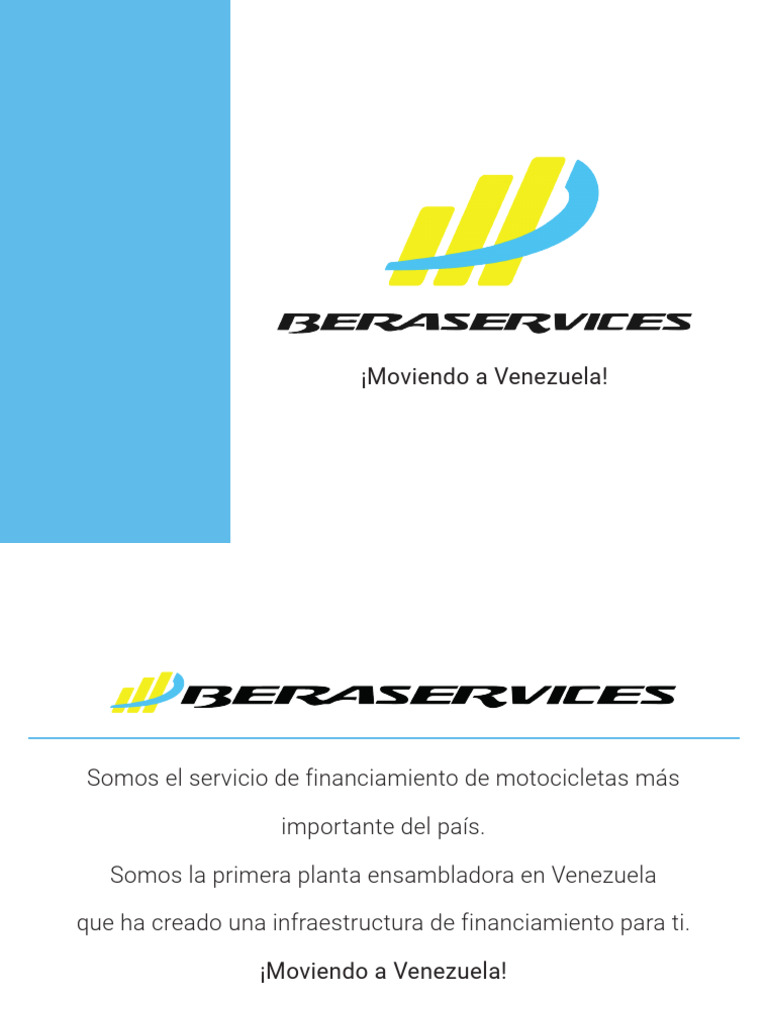 BERASERVICES

¡Moviendo a Venezuela!

BERASERVICES

Somos el servicio de financiamiento de motocicletas más importante del país.

Somos la primera planta ensambladora en Venezuela que ha creado una infraestructura de financiamiento para ti.

¡Moviendo a Venezuela!